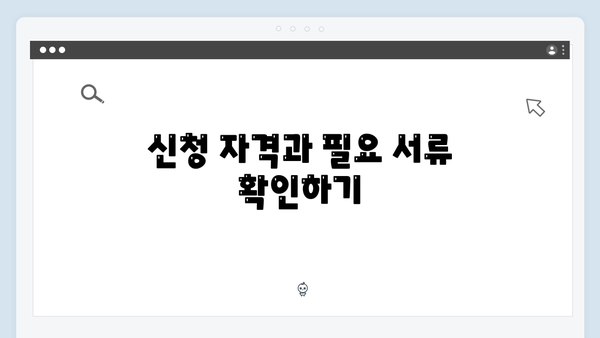 신청 자격과 필요 서류 확인하기